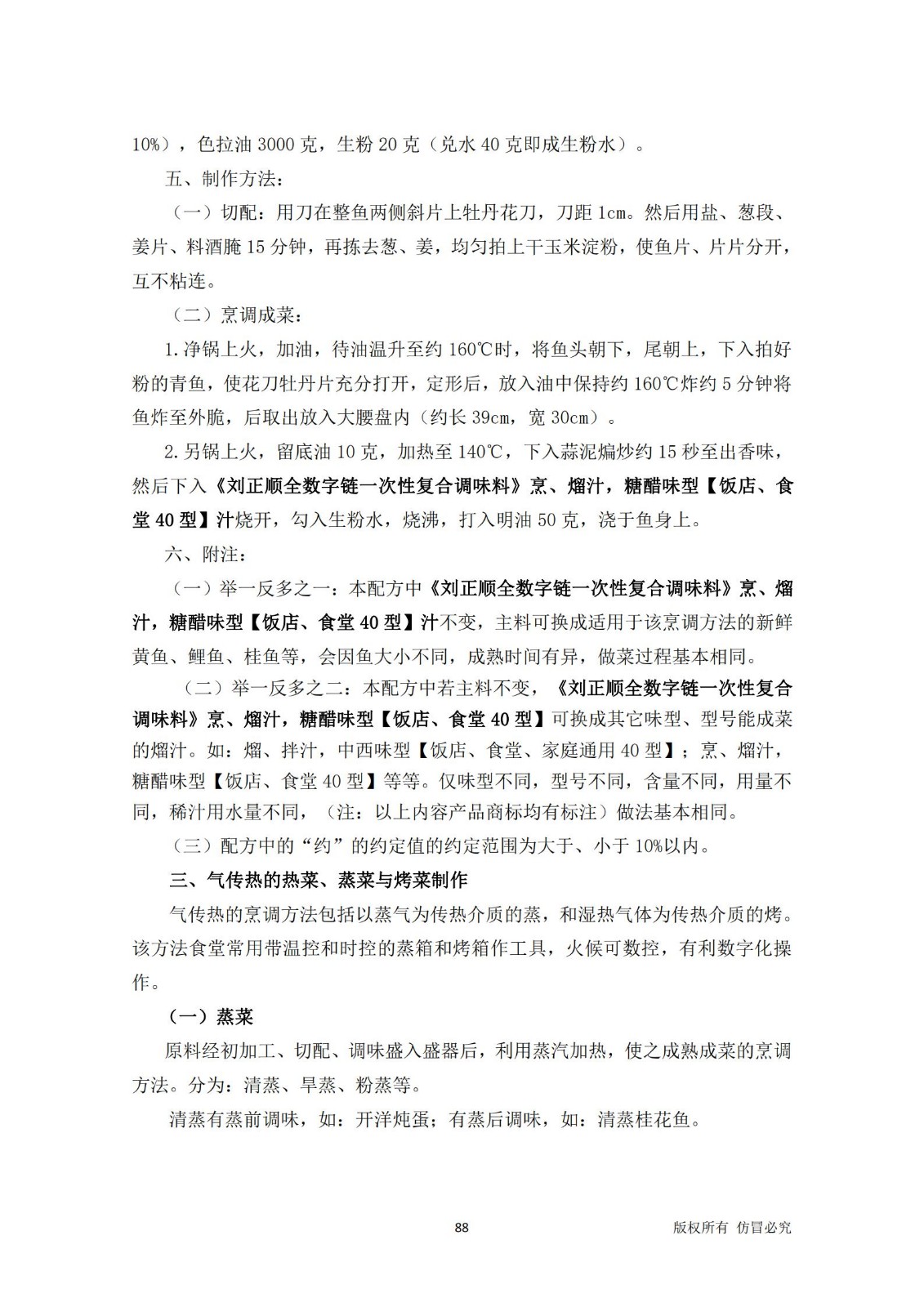 10%），色拉油 3000 克，生粉 20 克（兑水 40 克即成生粉水）。

五、制作方法：

（一）切配：用刀在整鱼两侧斜片上牡丹花刀，刀距 1cm。然后用盐、葱段、姜片、料酒腌 15 分钟，再拣去葱、姜，均匀拍上干玉米淀粉，使鱼片、片片分开，互不粘连。

（二）烹调成菜：

1.净锅上火，加油，待油温升至约 160℃时，将鱼头朝下，尾朝上，下入拍好粉的青鱼，使花刀牡丹片充分打开，定形后，放入油中保持约 160℃炸约 5 分钟将鱼炸至外脆，后取出放入大腰盘内（约长 39cm，宽 30cm）。

2.另锅上火，留底油 10 克，加热至 140℃，下入蒜泥煸炒约 15 秒至出香味，然后下入《刘正顺全数字链一次性复合调味料》烹、熘汁，糖醋味型【饭店、食堂 40 型】汁烧开，勾入生粉水，烧沸，打入明油 50 克，浇于鱼身上。

六、附注：

（一）举一反多之一：本配方中《刘正顺全数字链一次性复合调味料》烹、熘汁，糖醋味型【饭店、食堂 40 型】汁不变，主料可换成适用于该烹调方法的新鲜黄鱼、鲤鱼、桂鱼等，会因鱼大小不同，成熟时间有异，做菜过程基本相同。

（二）举一反多之二：本配方中若主料不变，《刘正顺全数字链一次性复合调味料》烹、熘汁，糖醋味型【饭店、食堂 40 型】可换成其它味型、型号能成菜的熘汁。如：熘、拌汁，中西味型【饭店、食堂、家庭通用 40 型】；烹、熘汁，糖醋味型【饭店、食堂 40 型】等等。仅味型不同，型号不同，含量不同，用量不同，稀汁用水量不同，（注：以上内容产品商标均有标注）做法基本相同。

（三）配方中的“约”的约定值的约定范围为大于、小于 10%以内。

三、气传热的热菜、蒸菜与烤菜制作

气传热的烹调方法包括以蒸气为传热介质的蒸，和湿热气体为传热介质的烤。该方法食堂常用带温控和时控的蒸箱和烤箱作工具，火候可数控，有利数字化操作。

（一）蒸菜

原料经初加工、切配、调味盛入盛器后，利用蒸汽加热，使之成熟成菜的烹调方法。分为：清蒸、旱蒸、粉蒸等。

清蒸有蒸前调味，如：开洋炖蛋；有蒸后调味，如：清蒸桂花鱼。

88

版权所有 仿冒必究